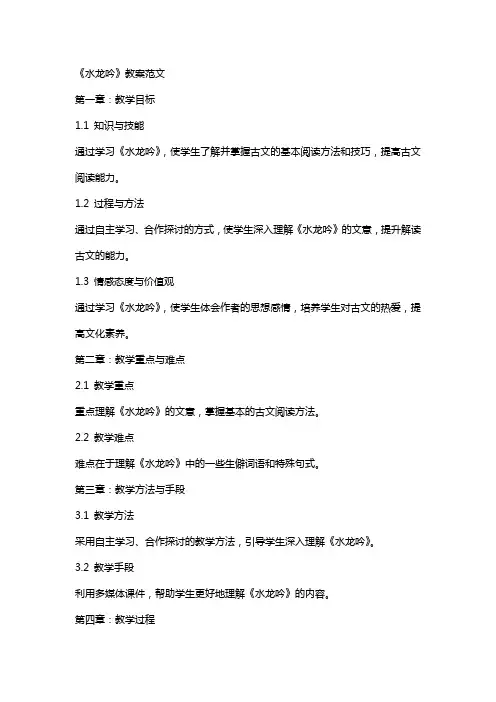 《水龙吟》教案范文

第一章：教学目标

1.1 知识与技能

通过学习《水龙吟》，使学生了解并掌握古文的基本阅读方法和技巧，提高古文阅读能力。

1.2 过程与方法

通过自主学习、合作探讨的方式，使学生深入理解《水龙吟》的文意，提升解读古文的能力。

1.3 情感态度与价值观

通过学习《水龙吟》，使学生体会作者的思想感情，培养学生对古文的热爱，提高文化素养。

第二章：教学重点与难点

2.1 教学重点

重点理解《水龙吟》的文意，掌握基本的古文阅读方法。

2.2 教学难点

难点在于理解《水龙吟》中的一些生僻词语和特殊句式。

第三章：教学方法与手段

3.1 教学方法

采用自主学习、合作探讨的教学方法，引导学生深入理解《水龙吟》。

3.2 教学手段

利用多媒体课件，帮助学生更好地理解《水龙吟》的内容。

第四章：教学过程